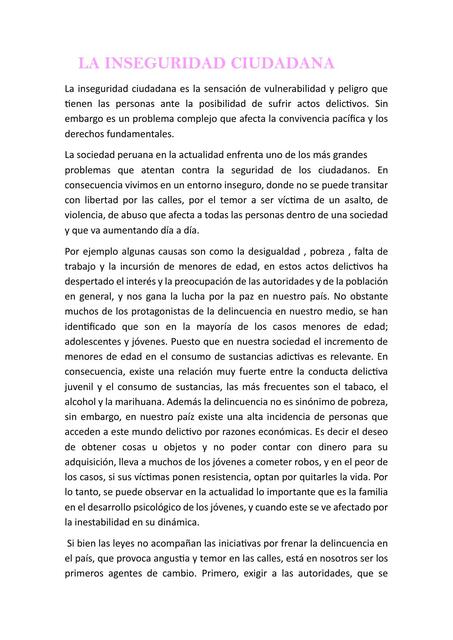 LA INSEGURIDAD CIUDADANA

La inseguridad ciudadana es la sensación de vulnerabilidad y peligro que tienen las personas ante la posibilidad de sufrir actos delictivos. Sin embargo es un problema complejo que afecta la convivencia pacífica y los derechos fundamentales.

La sociedad peruana en la actualidad enfrenta uno de los más grandes problemas que atentan contra la seguridad de los ciudadanos. En consecuencia vivimos en un entorno inseguro, donde no se puede transitar con libertad por las calles, por el temor a ser víctima de un asalto, de violencia, de abuso que afecta a todas las personas dentro de una sociedad y que va aumentando día a día.

Por ejemplo algunas causas son como la desigualdad , pobreza , falta de trabajo y la incursión de menores de edad, en estos actos delictivos ha despertado el interés y la preocupación de las autoridades y de la población en general, y nos gana la lucha por la paz en nuestro país. No obstante muchos de los protagonistas de la delincuencia en nuestro medio, se han identificado que son en la mayoría de los casos menores de edad; adolescentes y jóvenes. Puesto que en nuestra sociedad el incremento de menores de edad en el consumo de sustancias adictivas es relevante. En consecuencia, existe una relación muy fuerte entre la conducta delictiva juvenil y el consumo de sustancias, las más frecuentes son el tabaco, el alcohol y la marihuana. Además la delincuencia no es sinónimo de pobreza, sin embargo, en nuestro paíz existe una alta incidencia de personas que acceden a este mundo delictivo por razones económicas. Es decir el deseo de obtener cosas u objetos y no poder contar con dinero para su adquisición, lleva a muchos de los jóvenes a cometer robos, y en el peor de los casos, si sus víctimas ponen resistencia, optan por quitarles la vida. Por lo tanto, se puede observar en la actualidad lo importante que es la familia en el desarrollo psicológico de los jóvenes, y cuando este se ve afectado por la inestabilidad en su dinámica.

Si bien las leyes no acompañan las iniciativas por frenar la delincuencia en el país, que provoca angustia y temor en las calles, está en nosotros ser los primeros agentes de cambio. Primero, exigir a las autoridades, que se